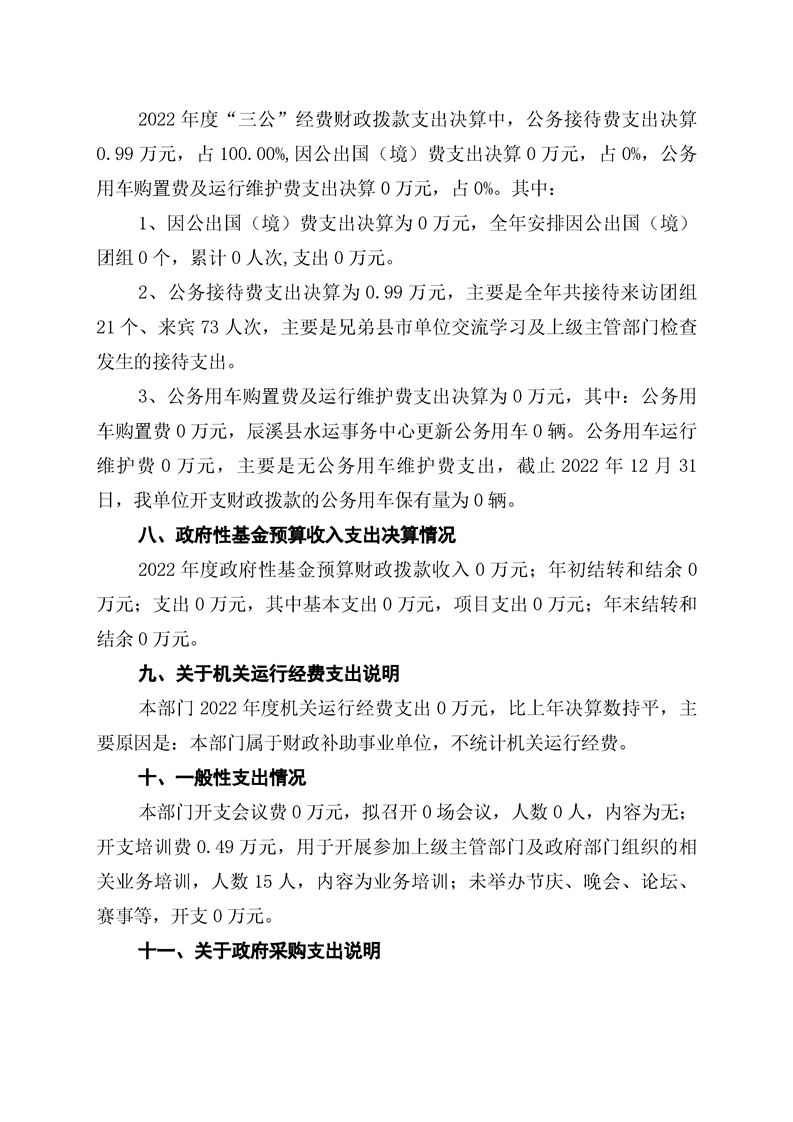 2022 年度“三公”经费财政拨款支出决算中，公务接待费支出决算 0.99 万元，占 100.00%,因公出国（境）费支出决算 0 万元，占 0%，公务用车购置费及运行维护费支出决算 0 万元，占 0%。其中：

1、因公出国（境）费支出决算为 0 万元，全年安排因公出国（境）团组 0 个，累计 0 人次,支出 0 万元。

2、公务接待费支出决算为 0.99 万元，主要是全年共接待来访团组 21 个、来宾 73 人次，主要是兄弟县市单位交流学习及上级主管部门检查发生的接待支出。

3、公务用车购置费及运行维护费支出决算为 0 万元，其中：公务用车购置费 0 万元，辰溪县水运事务中心更新公务用车 0 辆。公务用车运行维护费 0 万元，主要是无公务用车维护费支出，截止 2022 年 12 月 31 日，我单位开支财政拨款的公务用车保有量为 0 辆。

八、政府性基金预算收入支出决算情况

2022 年度政府性基金预算财政拨款收入 0 万元；年初结转和结余 0 万元；支出 0 万元，其中基本支出 0 万元，项目支出 0 万元；年末结转和结余 0 万元。

九、关于机关运行经费支出说明

本部门 2022 年度机关运行经费支出 0 万元，比上年决算数持平，主要原因是：本部门属于财政补助事业单位，不统计机关运行经费。

十、一般性支出情况

本部门开支会议费 0 万元，拟召开 0 场会议，人数 0 人，内容为无；开支培训费 0.49 万元，用于开展参加上级主管部门及政府部门组织的相关业务培训，人数 15 人，内容为业务培训；未举办节庆、晚会、论坛、赛事等，开支 0 万元。

十一、关于政府采购支出说明